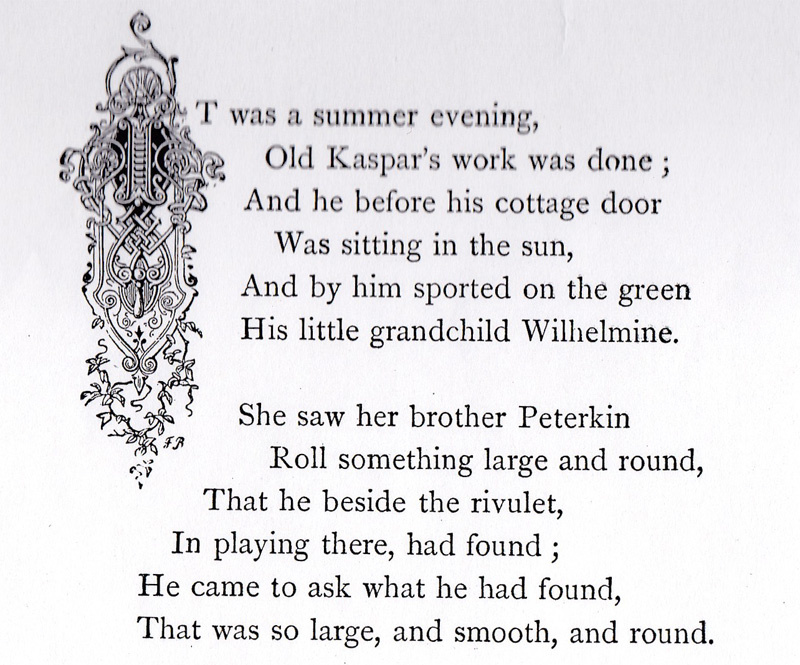 IT was a summer evening,
Old Kaspar's work was done ;
And he before his cottage door
Was sitting in the sun,
And by him sported on the green
His little grandchild Wilhelmine.

She saw her brother Peterkin
Roll something large and round,
That he beside the rivulet,
In playing there, had found ;
He came to ask what he had found,
That was so large, and smooth, and round.